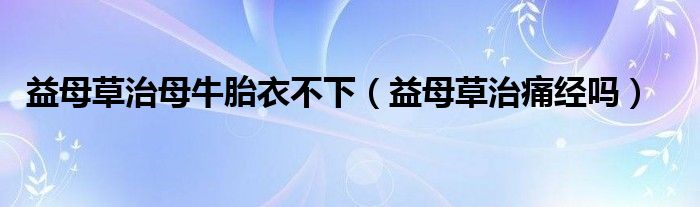 益母草治母牛胎衣不下（益母草治痛经吗）